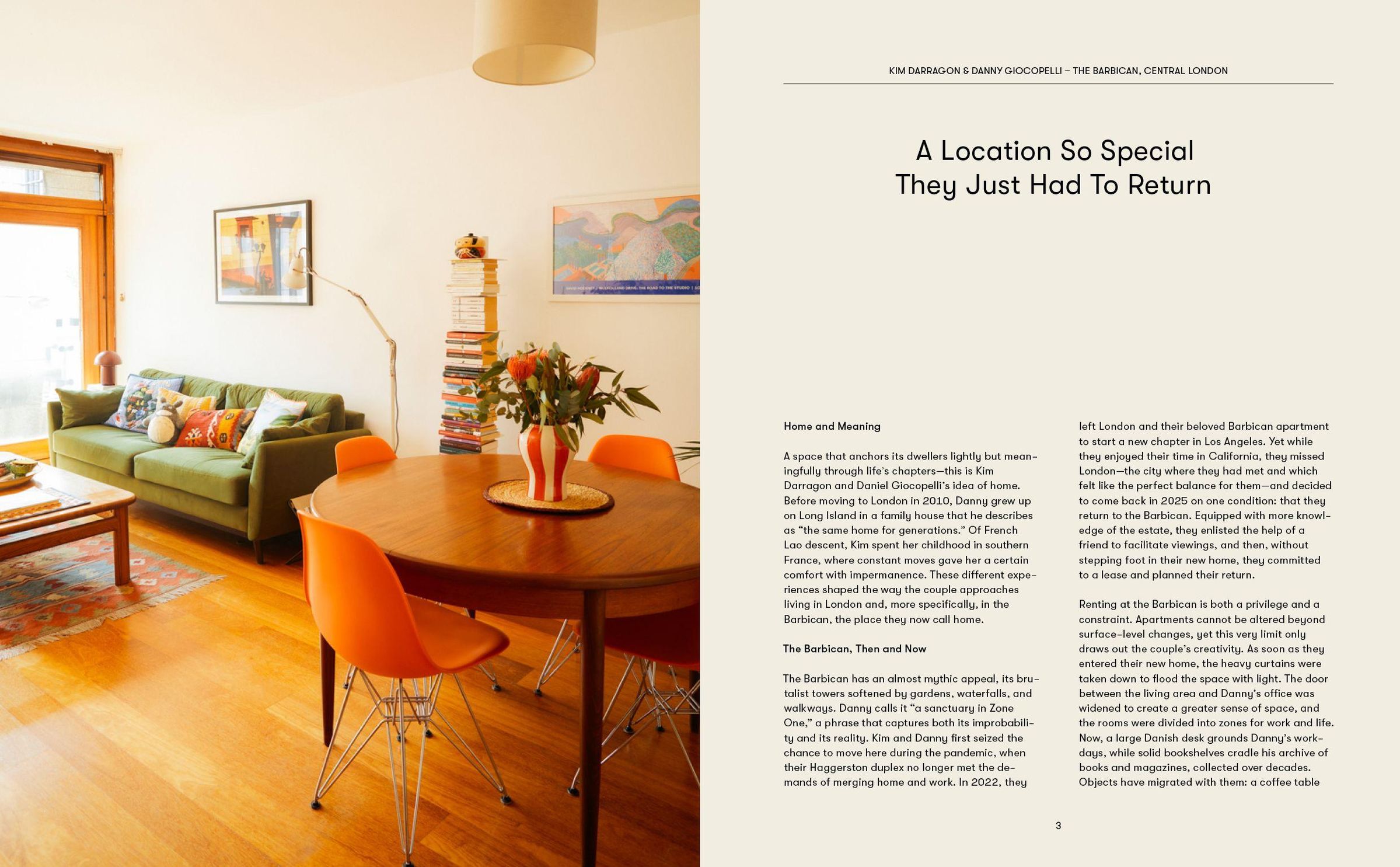 KIM DARRAGON & DANNY GIOCOPELLI – THE BARBICAN, CENTRAL LONDON

A Location So Special They Just Had To Return

Home and Meaning

A space that anchors its dwellers lightly but meaningfully through life's chapters—this is Kim Darragon and Daniel Giocopelli's idea of home. Before moving to London in 2010, Danny grew up on Long Island in a family house that he describes as "the same home for generations." Of French Lao descent, Kim spent her childhood in southern France, where constant moves gave her a certain comfort with impermanence. These different experiences shaped the way the couple approaches living in London and, more specifically, in the Barbican, the place they now call home.

The Barbican, Then and Now

The Barbican has an almost mythic appeal, its brutalist towers softened by gardens, waterfalls, and walkways. Danny calls it "a sanctuary in Zone One," a phrase that captures both its improbability and its reality. Kim and Danny first seized the chance to move here during the pandemic, when their Haggerston duplex no longer met the demands of merging home and work. In 2022, they left London and their beloved Barbican apartment to start a new chapter in Los Angeles. Yet while they enjoyed their time in California, they missed London—the city where they had met and which felt like the perfect balance for them—and decided to come back in 2025 on one condition: that they return to the Barbican. Equipped with more knowledge of the estate, they enlisted the help of a friend to facilitate viewings, and then, without stepping foot in their new home, they committed to a lease and planned their return.

Renting at the Barbican is both a privilege and a constraint. Apartments cannot be altered beyond surface-level changes, yet this very limit only draws out the couple's creativity. As soon as they entered their new home, the heavy curtains were taken down to flood the space with light. The door between the living area and Danny's office was widened to create a greater sense of space, and the rooms were divided into zones for work and life. Now, a large Danish desk grounds Danny's workdays, while solid bookshelves cradle his archive of books and magazines, collected over decades. Objects have migrated with them: a coffee table

3